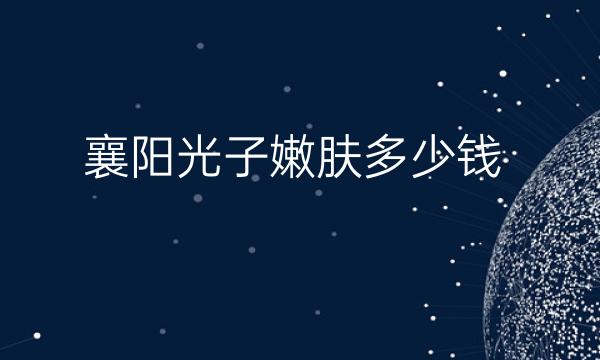 襄阳光子嫩肤多少钱